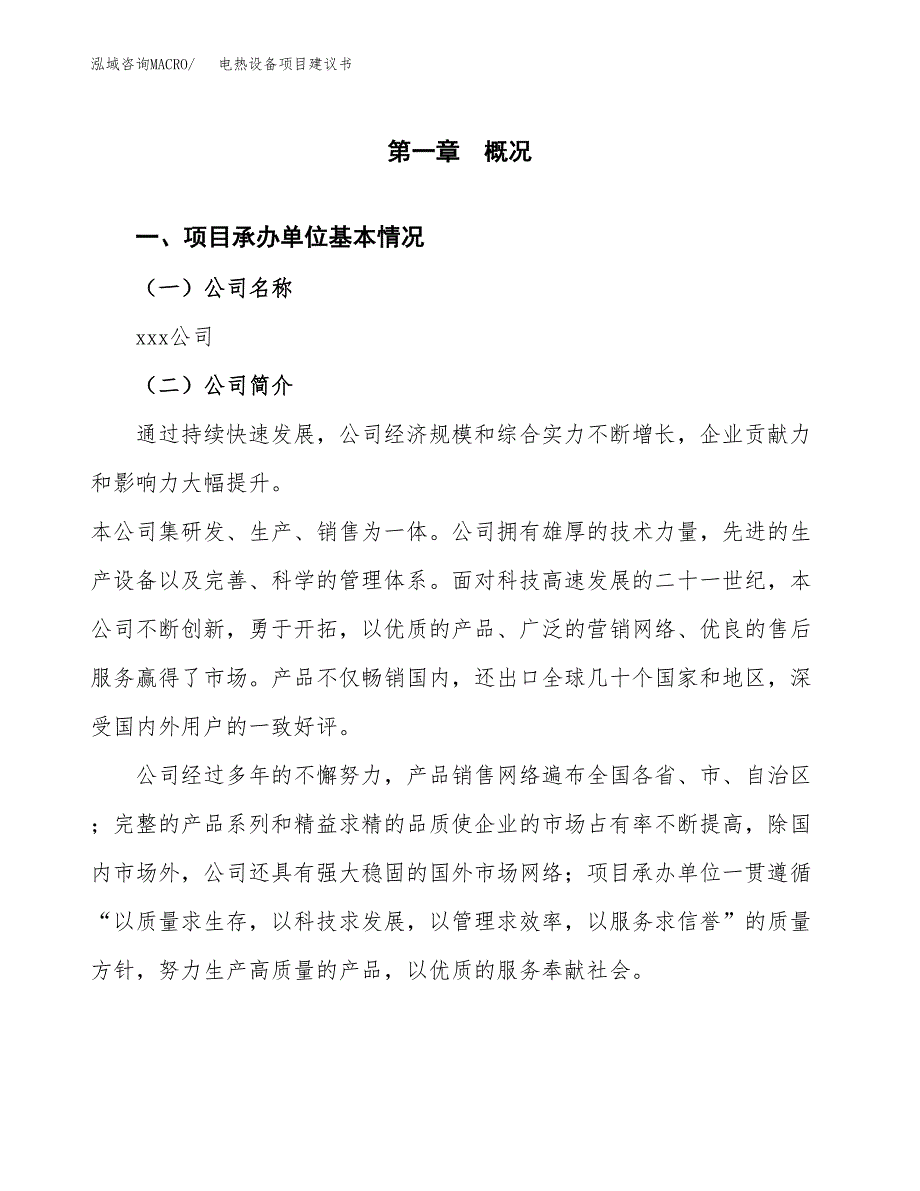 泓域咨询MACRO/　电热设备项目建议书

第一章　概况

一、项目承办单位基本情况

（一）公司名称

xxx公司

（二）公司简介

通过持续快速发展，公司经济规模和综合实力不断增长，企业贡献力和影响力大幅提升。

本公司集研发、生产、销售为一体。公司拥有雄厚的技术力量，先进的生产设备以及完善、科学的管理体系。面对科技高速发展的二十一世纪，本公司不断创新，勇于开拓，以优质的产品、广泛的营销网络、优良的售后服务赢得了市场。产品不仅畅销国内，还出口全球几十个国家和地区，深受国内外用户的一致好评。

公司经过多年的不懈努力，产品销售网络遍布全国各省、市、自治区；完整的产品系列和精益求精的品质使企业的市场占有率不断提高，除国内市场外，公司还具有强大稳固的国外市场网络；项目承办单位一贯遵循“以质量求生存，以科技求发展，以管理求效率，以服务求信誉”的质量方针，努力生产高质量的产品，以优质的服务奉献社会。